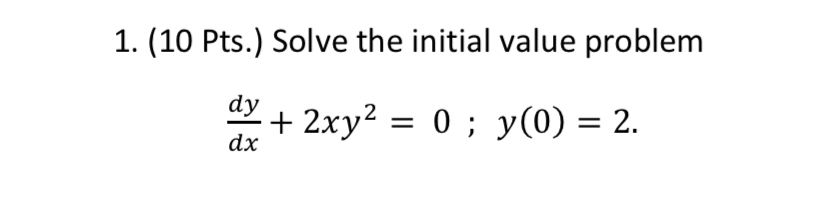 1. (10 Pts.) Solve the initial value problem

$\frac{dy}{dx} + 2xy^2 = 0 \; ; \; y(0) = 2.$